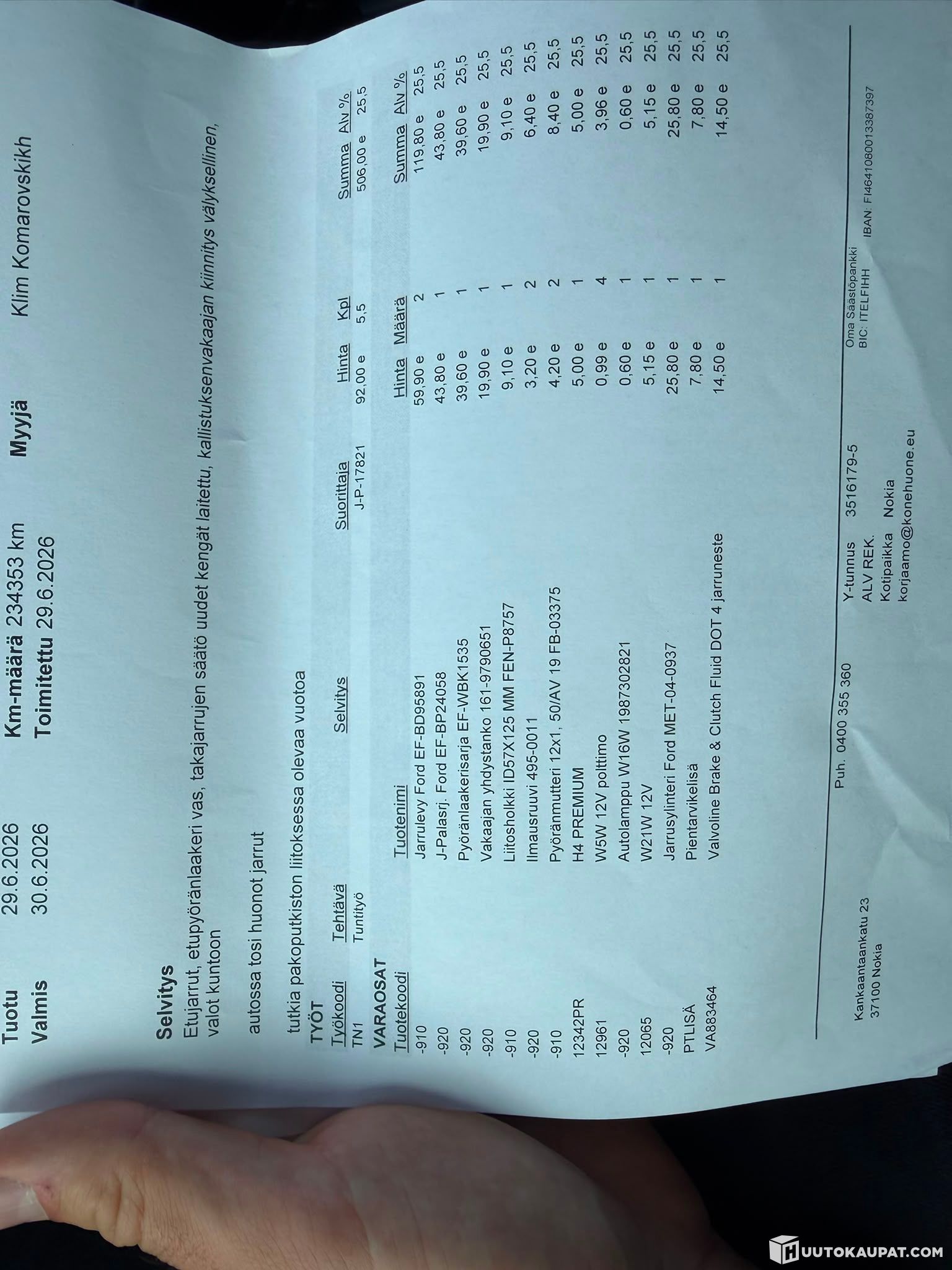 Tuotu 29.6.2026 Km-määrä 234353 km Myyjä Klim Komarovskikh
Valmis 30.6.2026 Toimitettu 29.6.2026

Selvitys
Etujarrut, etupyöränlaakeri vas, takajarrujen säätö uudet kengät laitettu, kallistuksenvakaajan kiinnitys välyksellinen, valot kuntoon

autossa tosi huonot jarrut

tutkia pakoputkiston liitoksessa olevaa vuotoa

TYÖT

| Työkoodi | Tehtävä | Selvitys | Suorittaja | Hinta | Kpl | Summa | Alv % |
|---|---|---|---|---|---|---|---|
| TN1 | Tuntityö | | J-P-17821 | 92,00 e | 5,5 | 506,00 e | 25,5 |

VARAOSAT

| Tuotekoodi | Tuotenimi | Hinta | Määrä | Summa | Alv % |
|---|---|---|---|---|---|
| -910 | Jarrulevy Ford EF-BD95891 | 59,90 e | 2 | 119,80 e | 25,5 |
| -920 | J-Palasrj. Ford EF-BP24058 | 43,80 e | 1 | 43,80 e | 25,5 |
| -920 | Pyöränlaakerisarja EF-WBK1535 | 39,60 e | 1 | 39,60 e | 25,5 |
| -920 | Vakaajan yhdystanko 161-9790651 | 19,90 e | 1 | 19,90 e | 25,5 |
| -910 | Liitosholkki ID57X125 MM FEN-P8757 | 9,10 e | 1 | 9,10 e | 25,5 |
| -920 | Ilmausruuvi 495-0011 | 3,20 e | 2 | 6,40 e | 25,5 |
| -910 | Pyöränmutteri 12x1, 50/AV 19 FB-03375 | 4,20 e | 2 | 8,40 e | 25,5 |
| 12342PR | H4 PREMIUM | 5,00 e | 1 | 5,00 e | 25,5 |
| 12961 | W5W 12V polttimo | 0,99 e | 4 | 3,96 e | 25,5 |
| -920 | Autolamppu W16W 1987302821 | 0,60 e | 1 | 0,60 e | 25,5 |
| 12065 | W21W 12V | 5,15 e | 1 | 5,15 e | 25,5 |
| -920 | Jarrusylinteri Ford MET-04-0937 | 25,80 e | 1 | 25,80 e | 25,5 |
| PTLISÄ | Pientarvikelisä | 7,80 e | 1 | 7,80 e | 25,5 |
| VA883464 | Valvoline Brake & Clutch Fluid DOT 4 jarruneste | 14,50 e | 1 | 14,50 e | 25,5 |

Kankaantaankatu 23
37100 Nokia

Puh. 0400 355 360

Y-tunnus 3516179-5
ALV REK.
Kotipaikka Nokia
korjaamo@konehuone.eu

Oma Säästöpankki
BIC: ITELFIHH IBAN: FI4641080013387397

HUUTOKAUPAT.COM